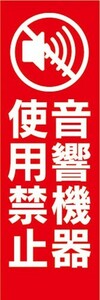 音響機器
使用禁止